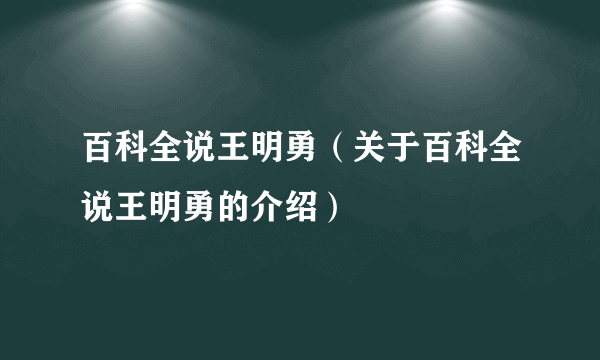 百科全说王明勇（关于百科全说王明勇的介绍）